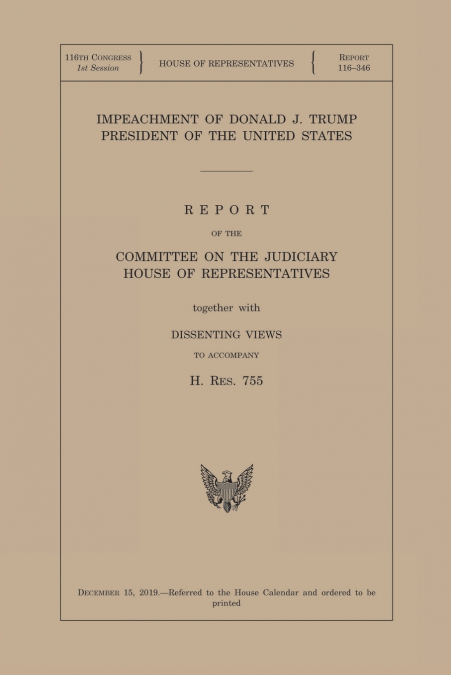 116TH CONGRESS
1st Session

HOUSE OF REPRESENTATIVES

REPORT
116–346

IMPEACHMENT OF DONALD J. TRUMP
PRESIDENT OF THE UNITED STATES

REPORT

OF THE

COMMITTEE ON THE JUDICIARY
HOUSE OF REPRESENTATIVES

together with

DISSENTING VIEWS

TO ACCOMPANY

H. RES. 755

DECEMBER 15, 2019.—Referred to the House Calendar and ordered to be printed